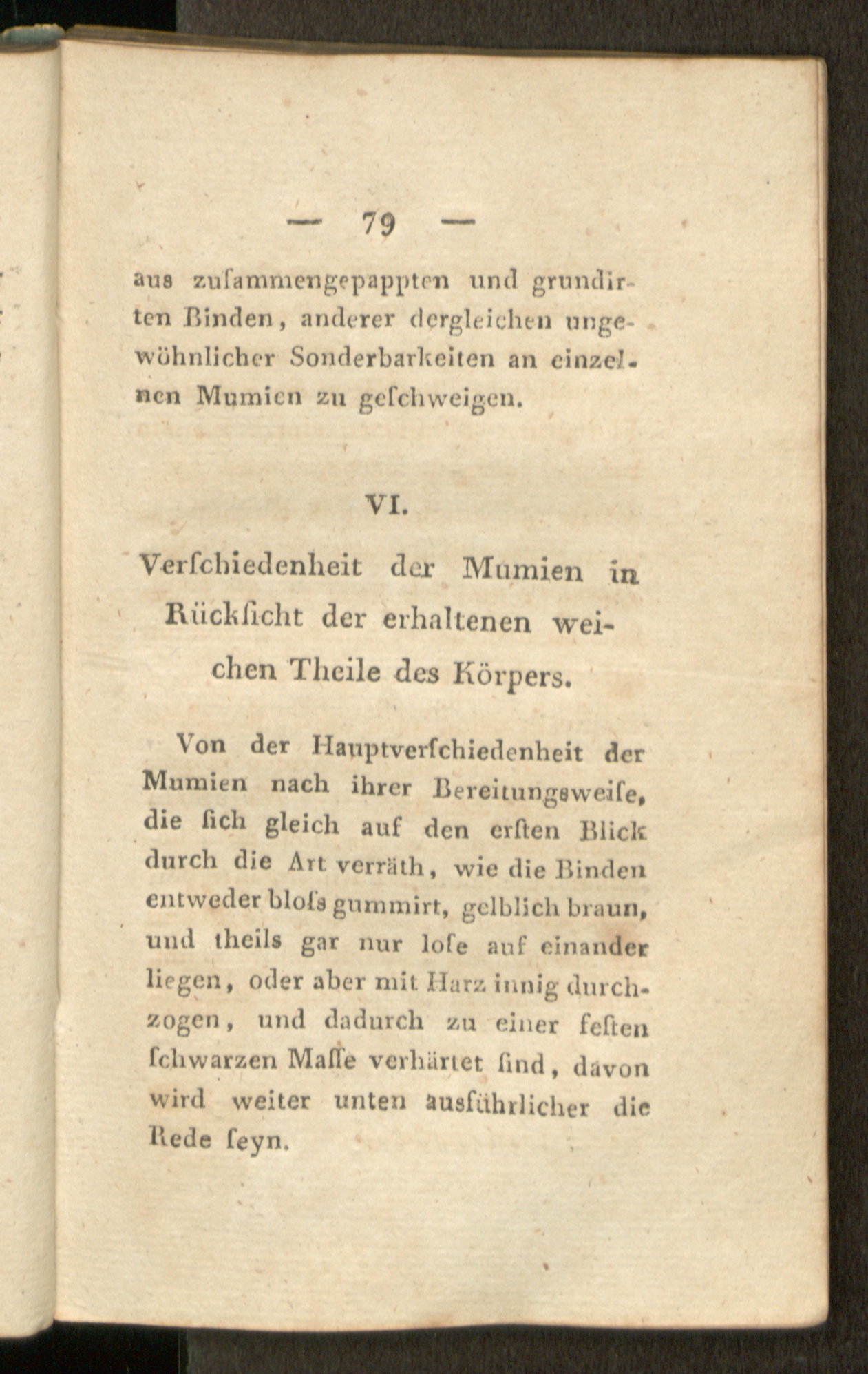 — 79 —

aus zuſammengepappten und grundirten Binden, anderer dergleichen ungewöhnlicher Sonderbarkeiten an einzelnen Mumien zu geſchweigen.

VI.

Verſchiedenheit der Mumien in Rückſicht der erhaltenen weichen Theile des Körpers.

Von der Hauptverſchiedenheit der Mumien nach ihrer Bereitungsweiſe, die ſich gleich auf den erſten Blick durch die Art verräth, wie die Binden entweder bloſs gummirt, gelblich braun, und theils gar nur loſe auf einander liegen, oder aber mit Harz innig durchzogen, und dadurch zu einer feſten ſchwarzen Maſſe verhärtet ſind, davon wird weiter unten ausführlicher die Rede ſeyn.